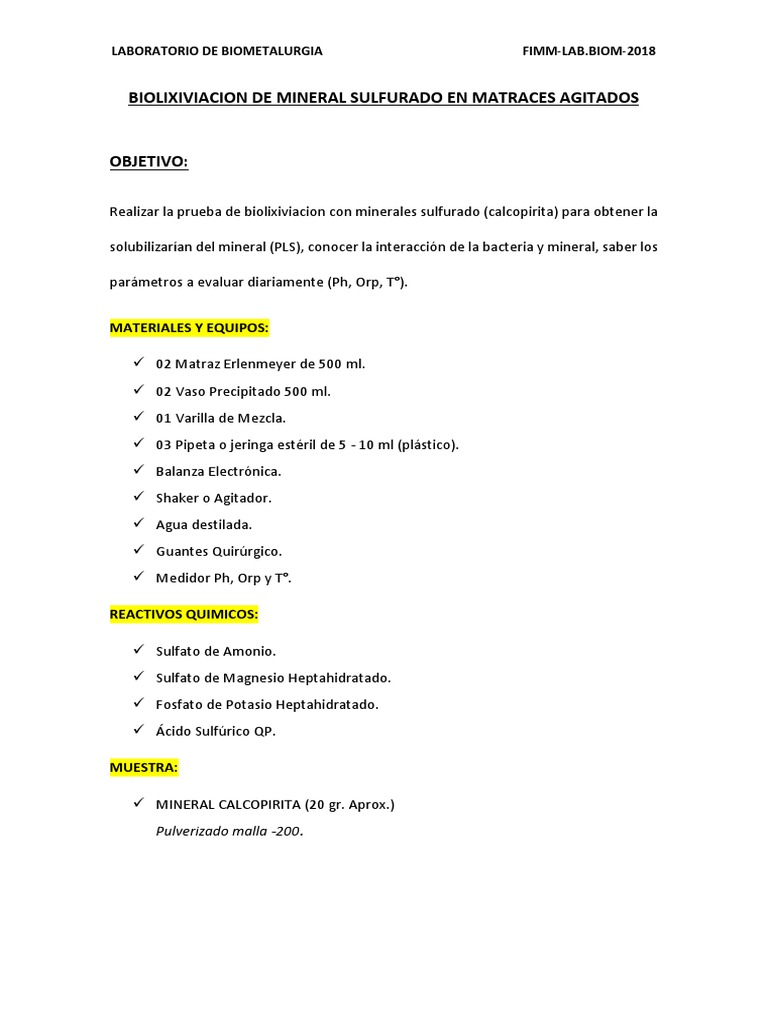 LABORATORIO DE BIOMETALURGIA FIMM-LAB.BIOM-2018

BIOLIXIVIACION DE MINERAL SULFURADO EN MATRACES AGITADOS

OBJETIVO:

Realizar la prueba de biolixiviacion con minerales sulfurado (calcopirita) para obtener la solubilizarían del mineral (PLS), conocer la interacción de la bacteria y mineral, saber los parámetros a evaluar diariamente (Ph, Orp, T°).

MATERIALES Y EQUIPOS:

✓ 02 Matraz Erlenmeyer de 500 ml.
✓ 02 Vaso Precipitado 500 ml.
✓ 01 Varilla de Mezcla.
✓ 03 Pipeta o jeringa estéril de 5 - 10 ml (plástico).
✓ Balanza Electrónica.
✓ Shaker o Agitador.
✓ Agua destilada.
✓ Guantes Quirúrgico.
✓ Medidor Ph, Orp y T°.

REACTIVOS QUIMICOS:

✓ Sulfato de Amonio.
✓ Sulfato de Magnesio Heptahidratado.
✓ Fosfato de Potasio Heptahidratado.
✓ Ácido Sulfúrico QP.

MUESTRA:

✓ MINERAL CALCOPIRITA (20 gr. Aprox.)
Pulverizado malla -200.